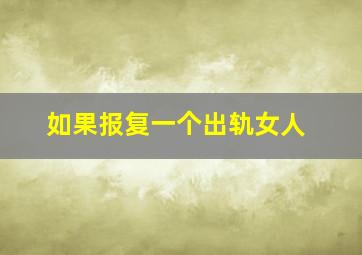 如果报复一个出轨女人